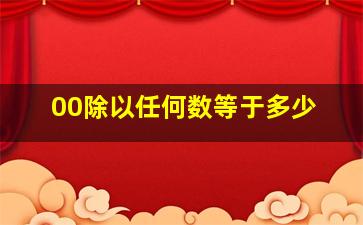 00除以任何数等于多少